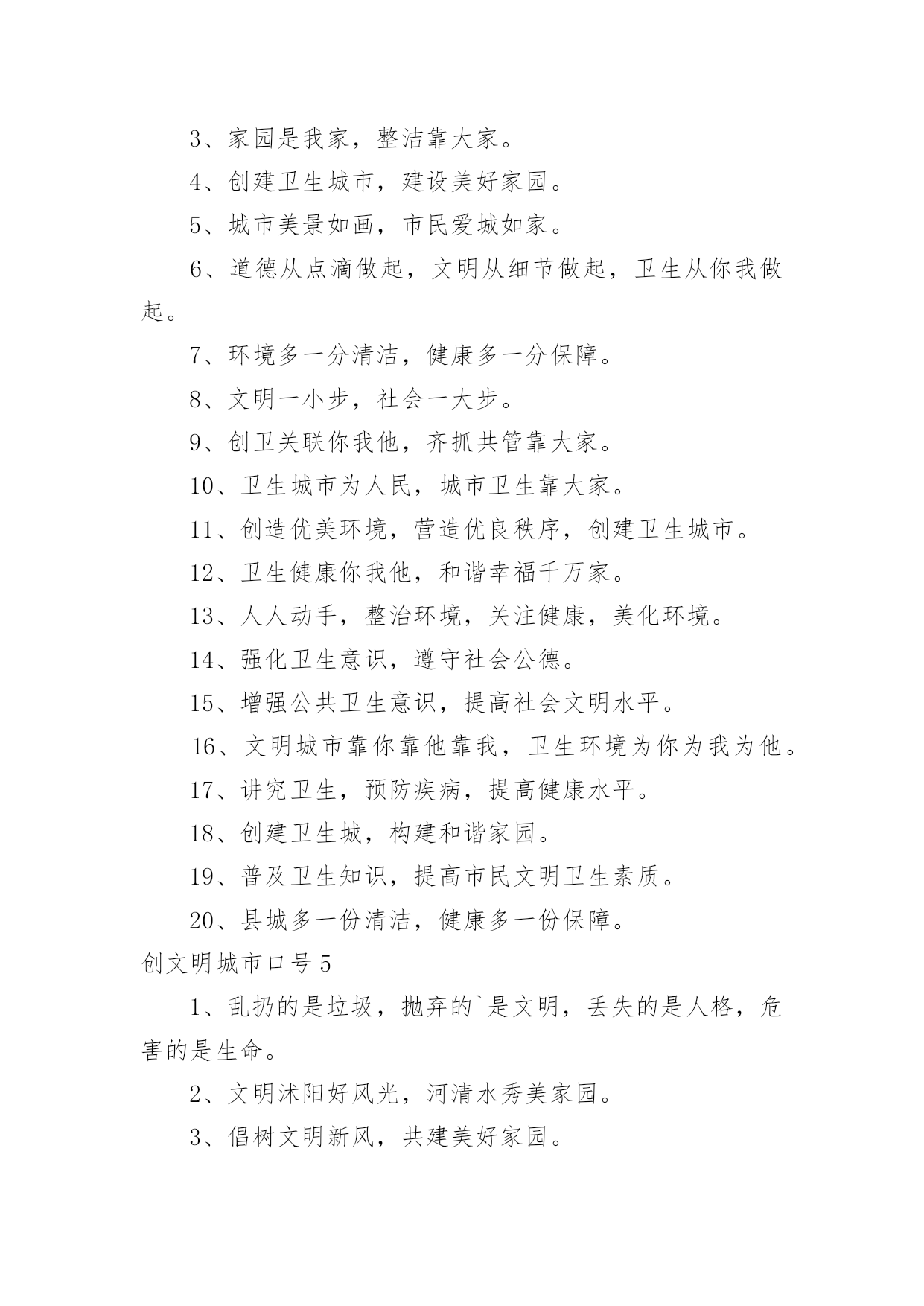 3、家园是我家，整洁靠大家。

4、创建卫生城市，建设美好家园。

5、城市美景如画，市民爱城如家。

6、道德从点滴做起，文明从细节做起，卫生从你我做起。

7、环境多一分清洁，健康多一分保障。

8、文明一小步，社会一大步。

9、创卫关联你我他，齐抓共管靠大家。

10、卫生城市为人民，城市卫生靠大家。

11、创造优美环境，营造优良秩序，创建卫生城市。

12、卫生健康你我他，和谐幸福千万家。

13、人人动手，整治环境，关注健康，美化环境。

14、强化卫生意识，遵守社会公德。

15、增强公共卫生意识，提高社会文明水平。

16、文明城市靠你靠他靠我，卫生环境为你为我为他。

17、讲究卫生，预防疾病，提高健康水平。

18、创建卫生城，构建和谐家园。

19、普及卫生知识，提高市民文明卫生素质。

20、县城多一份清洁，健康多一份保障。

创文明城市口号5

1、乱扔的是垃圾，抛弃的`是文明，丢失的是人格，危害的是生命。

2、文明沭阳好风光，河清水秀美家园。

3、倡树文明新风，共建美好家园。